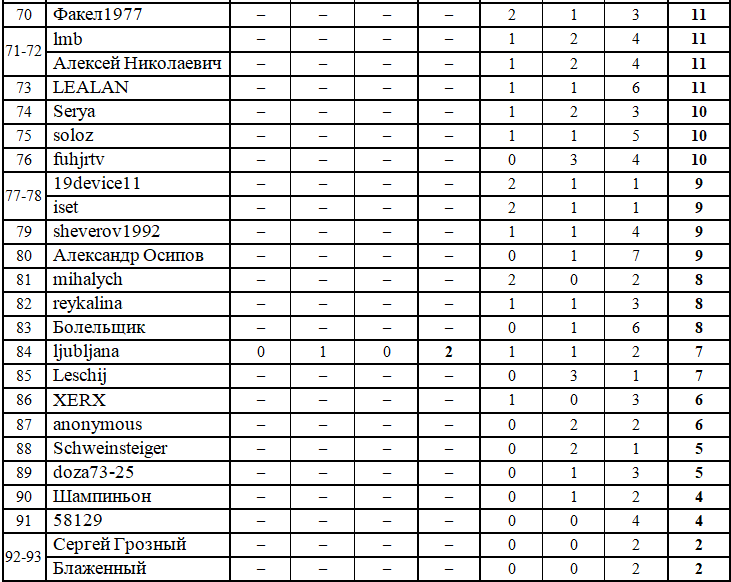 | 70 | Факел1977 | – | – | – | – | 2 | 1 | 3 | 11 |
|---|---|---|---|---|---|---|---|---|---|
| 71-72 | lmb | – | – | – | – | 1 | 2 | 4 | 11 |
|  | Алексей Николаевич | – | – | – | – | 1 | 2 | 4 | 11 |
| 73 | LEALAN | – | – | – | – | 1 | 1 | 6 | 11 |
| 74 | Serya | – | – | – | – | 1 | 2 | 3 | 10 |
| 75 | soloz | – | – | – | – | 1 | 1 | 5 | 10 |
| 76 | fuhjrtv | – | – | – | – | 0 | 3 | 4 | 10 |
| 77-78 | 19device11 | – | – | – | – | 2 | 1 | 1 | 9 |
|  | iset | – | – | – | – | 2 | 1 | 1 | 9 |
| 79 | sheverov1992 | – | – | – | – | 1 | 1 | 4 | 9 |
| 80 | Александр Осипов | – | – | – | – | 0 | 1 | 7 | 9 |
| 81 | mihalych | – | – | – | – | 2 | 0 | 2 | 8 |
| 82 | reykalina | – | – | – | – | 1 | 1 | 3 | 8 |
| 83 | Болельщик | – | – | – | – | 0 | 1 | 6 | 8 |
| 84 | ljubljana | 0 | 1 | 0 | 2 | 1 | 1 | 2 | 7 |
| 85 | Leschij | – | – | – | – | 0 | 3 | 1 | 7 |
| 86 | XERX | – | – | – | – | 1 | 0 | 3 | 6 |
| 87 | anonymous | – | – | – | – | 0 | 2 | 2 | 6 |
| 88 | Schweinsteiger | – | – | – | – | 0 | 2 | 1 | 5 |
| 89 | doza73-25 | – | – | – | – | 0 | 1 | 3 | 5 |
| 90 | Шампиньон | – | – | – | – | 0 | 1 | 2 | 4 |
| 91 | 58129 | – | – | – | – | 0 | 0 | 4 | 4 |
| 92-93 | Сергей Грозный | – | – | – | – | 0 | 0 | 2 | 2 |
|  | Блаженный | – | – | – | – | 0 | 0 | 2 | 2 |